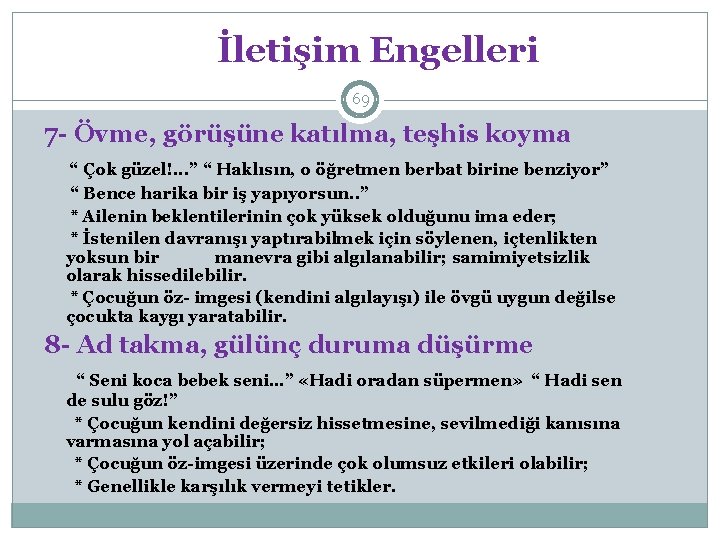 İletişim Engelleri

69

7- Övme, görüşüne katılma, teşhis koyma

" Çok güzel!..." " Haklısın, o öğretmen berbat birine benziyor"

" Bence harika bir iş yapıyorsun.."

* Ailenin beklentilerinin çok yüksek olduğunu ima eder;

* İstenilen davranışı yaptırabilmek için söylenen, içtenlikten yoksun bir manevra gibi algılanabilir; samimiyetsizlik olarak hissedilebilir.

* Çocuğun öz- imgesi (kendini algılayışı) ile övgü uygun değilse çocukta kaygı yaratabilir.

8- Ad takma, gülünç duruma düşürme

" Seni koca bebek seni..." «Hadi oradan süpermen» " Hadi sen de sulu göz!"

* Çocuğun kendini değersiz hissetmesine, sevilmediği kanısına varmasına yol açabilir;

* Çocuğun öz-imgesi üzerinde çok olumsuz etkileri olabilir;

* Genellikle karşılık vermeyi tetikler.